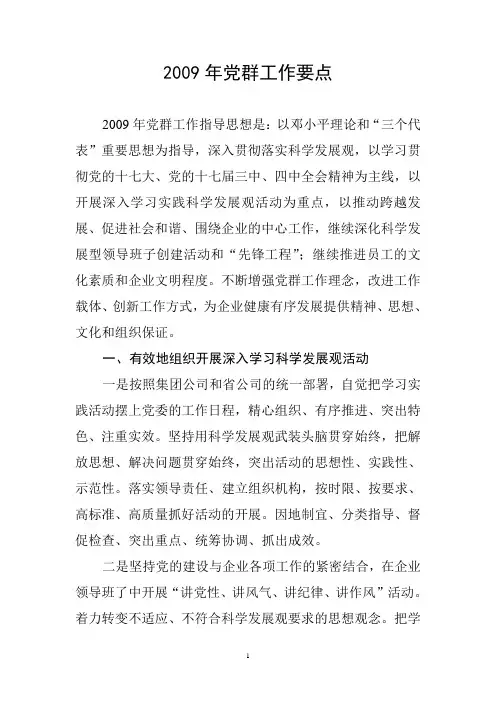 2009 年党群工作要点

2009 年党群工作指导思想是：以邓小平理论和“三个代表”重要思想为指导，深入贯彻落实科学发展观，以学习贯彻党的十七大、党的十七届三中、四中全会精神为主线，以开展深入学习实践科学发展观活动为重点，以推动跨越发展、促进社会和谐、围绕企业的中心工作，继续深化科学发展型领导班子创建活动和“先锋工程”；继续推进员工的文化素质和企业文明程度。不断增强党群工作理念，改进工作载体、创新工作方式，为企业健康有序发展提供精神、思想、文化和组织保证。

一、有效地组织开展深入学习科学发展观活动

一是按照集团公司和省公司的统一部署，自觉把学习实践活动摆上党委的工作日程，精心组织、有序推进、突出特色、注重实效。坚持用科学发展观武装头脑贯穿始终，把解放思想、解决问题贯穿始终，突出活动的思想性、实践性、示范性。落实领导责任、建立组织机构，按时限、按要求、高标准、高质量抓好活动的开展。因地制宜、分类指导、督促检查、突出重点、统筹协调、抓出成效。

二是坚持党的建设与企业各项工作的紧密结合，在企业领导班了中开展“讲党性、讲风气、讲纪律、讲作风”活动。着力转变不适应、不符合科学发展观要求的思想观念。把学

1